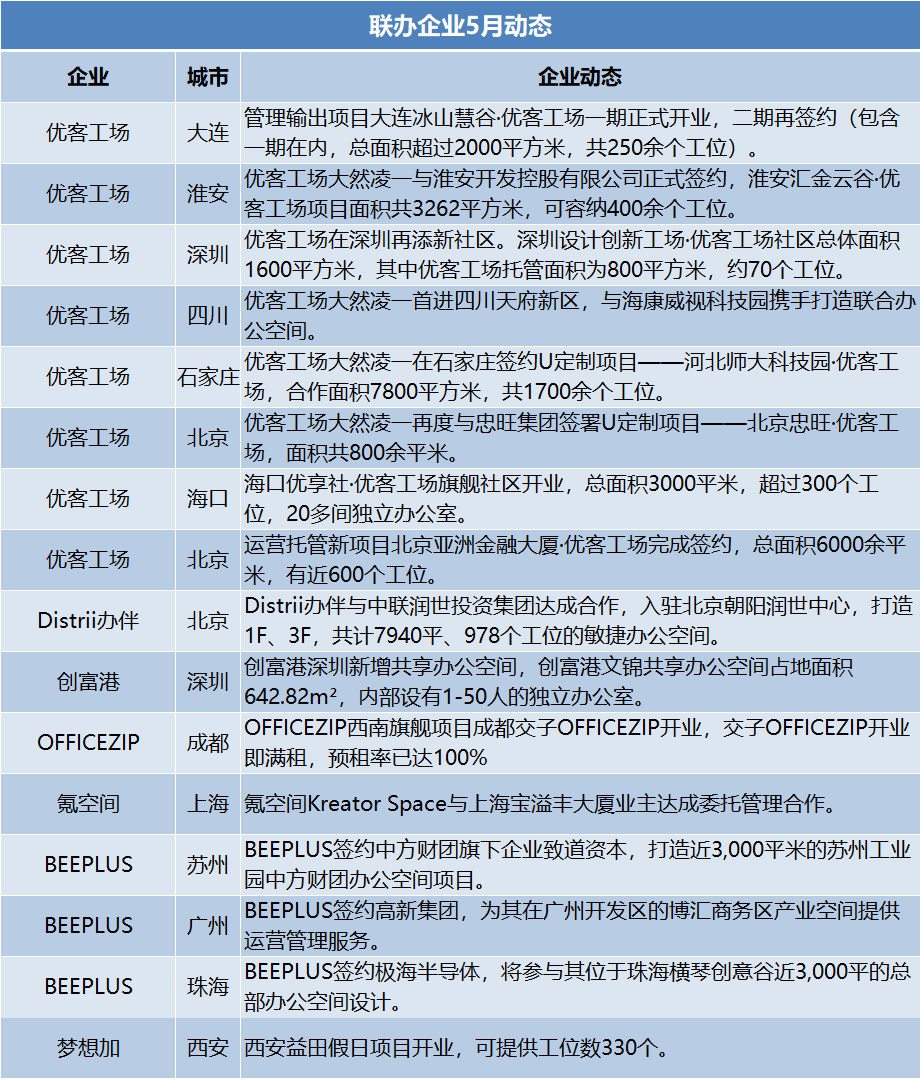 联办企业5月动态

| 企业 | 城市 | 企业动态 |
|---|---|---|
| 优客工场 | 大连 | 管理输出项目大连冰山慧谷·优客工场一期正式开业，二期再签约（包含一期在内，总面积超过2000平方米，共250余个工位）。 |
| 优客工场 | 淮安 | 优客工场大然凌一与淮安开发控股有限公司正式签约，淮安汇金云谷·优客工场项目面积共3262平方米，可容纳400余个工位。 |
| 优客工场 | 深圳 | 优客工场在深圳再添新社区。深圳设计创新工场·优客工场社区总体面积1600平方米，其中优客工场托管面积为800平方米，约70个工位。 |
| 优客工场 | 四川 | 优客工场大然凌一首进四川天府新区，与海康威视科技园携手打造联合办公空间。 |
| 优客工场 | 石家庄 | 优客工场大然凌一在石家庄签约U定制项目——河北师大科技园·优客工场，合作面积7800平方米，共1700余个工位。 |
| 优客工场 | 北京 | 优客工场大然凌一再度与忠旺集团签署U定制项目——北京忠旺·优客工场，面积共800余平米。 |
| 优客工场 | 海口 | 海口优享社·优客工场旗舰社区开业，总面积3000平米，超过300个工位，20多间独立办公室。 |
| 优客工场 | 北京 | 运营托管新项目北京亚洲金融大厦·优客工场完成签约，总面积6000余平米，有近600个工位。 |
| Distrii办伴 | 北京 | Distrii办伴与中联润世投资集团达成合作，入驻北京朝阳润世中心，打造1F、3F，共计7940平、978个工位的敏捷办公空间。 |
| 创富港 | 深圳 | 创富港深圳新增共享办公空间，创富港文锦共享办公空间占地面积642.82m²，内部设有1-50人的独立办公室。 |
| OFFICEZIP | 成都 | OFFICEZIP西南旗舰项目成都交子OFFICEZIP开业，交子OFFICEZIP开业即满租，预租率已达100% |
| 氪空间 | 上海 | 氪空间Kreator Space与上海宝溢丰大厦业主达成委托管理合作。 |
| BEEPLUS | 苏州 | BEEPLUS签约中方财团旗下企业致道资本，打造近3,000平米的苏州工业园中方财团办公空间项目。 |
| BEEPLUS | 广州 | BEEPLUS签约高新集团，为其在广州开发区的博汇商务区产业空间提供运营管理服务。 |
| BEEPLUS | 珠海 | BEEPLUS签约极海半导体，将参与其位于珠海横琴创意谷近3,000平的总部办公空间设计。 |
| 梦想加 | 西安 | 西安益田假日项目开业，可提供工位数330个。 |